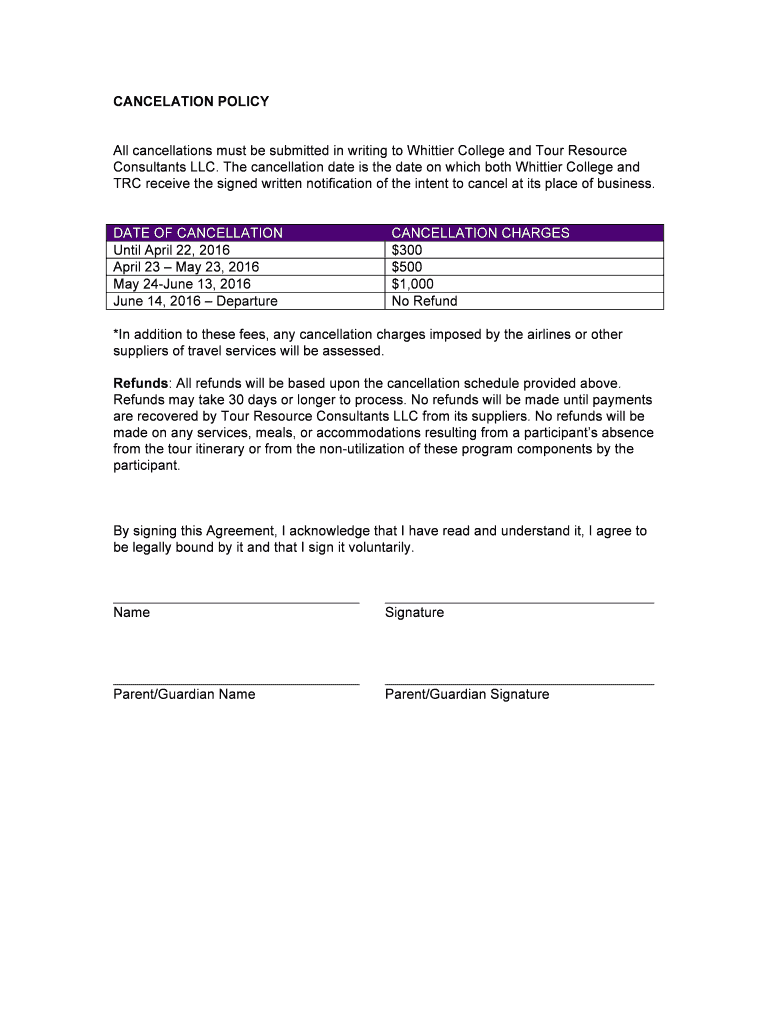 CANCELATION POLICY

All cancellations must be submitted in writing to Whittier College and Tour Resource Consultants LLC. The cancellation date is the date on which both Whittier College and TRC receive the signed written notification of the intent to cancel at its place of business.

| DATE OF CANCELLATION | CANCELLATION CHARGES |
|---|---|
| Until April 22, 2016 | $300 |
| April 23 – May 23, 2016 | $500 |
| May 24-June 13, 2016 | $1,000 |
| June 14, 2016 – Departure | No Refund |

*In addition to these fees, any cancellation charges imposed by the airlines or other suppliers of travel services will be assessed.

Refunds: All refunds will be based upon the cancellation schedule provided above. Refunds may take 30 days or longer to process. No refunds will be made until payments are recovered by Tour Resource Consultants LLC from its suppliers. No refunds will be made on any services, meals, or accommodations resulting from a participant's absence from the tour itinerary or from the non-utilization of these program components by the participant.

By signing this Agreement, I acknowledge that I have read and understand it, I agree to be legally bound by it and that I sign it voluntarily.

Name

Signature

Parent/Guardian Name

Parent/Guardian Signature